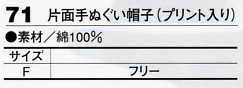 71 片面手ぬぐい帽子（プリント入り）

●素材／綿100%

| サイズ | |
|---|---|
| F | フリー |